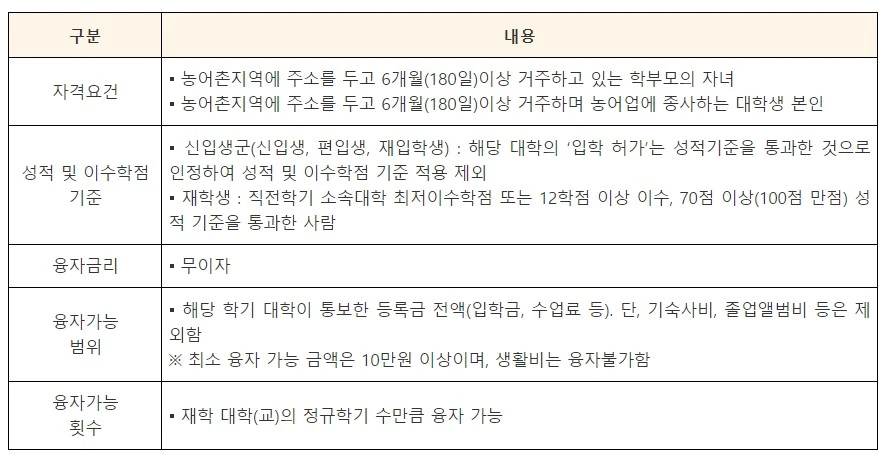 | 구분 | 내용 |
|---|---|
| 자격요건 | ▪ 농어촌지역에 주소를 두고 6개월(180일)이상 거주하고 있는 학부모의 자녀<br>▪ 농어촌지역에 주소를 두고 6개월(180일)이상 거주하며 농어업에 종사하는 대학생 본인 |
| 성적 및 이수학점 기준 | ▪ 신입생군(신입생, 편입생, 재입학생) : 해당 대학의 '입학 허가'는 성적기준을 통과한 것으로 인정하여 성적 및 이수학점 기준 적용 제외<br>▪ 재학생 : 직전학기 소속대학 최저이수학점 또는 12학점 이상 이수, 70점 이상(100점 만점) 성적 기준을 통과한 사람 |
| 융자금리 | ▪ 무이자 |
| 융자가능 범위 | ▪ 해당 학기 대학이 통보한 등록금 전액(입학금, 수업료 등). 단, 기숙사비, 졸업앨범비 등은 제외함<br>※ 최소 융자 가능 금액은 10만원 이상이며, 생활비는 융자불가함 |
| 융자가능 횟수 | ▪ 재학 대학(교)의 정규학기 수만큼 융자 가능 |